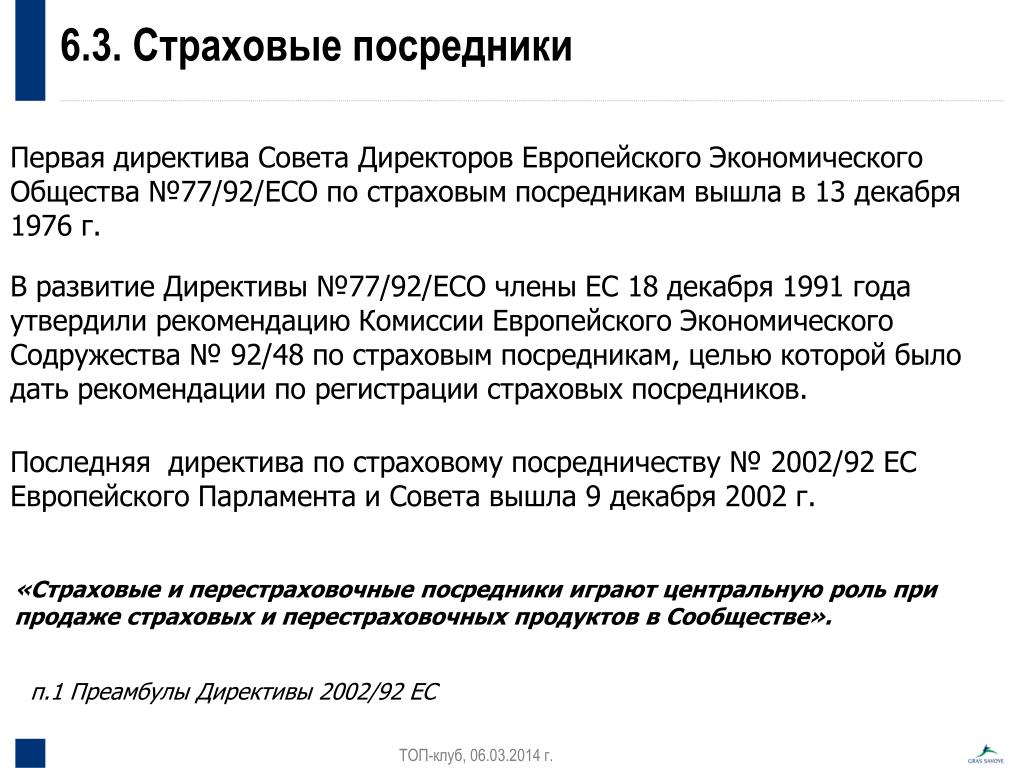 6.3. Страховые посредники

Первая директива Совета Директоров Европейского Экономического Общества №77/92/ЕСО по страховым посредникам вышла в 13 декабря 1976 г.

В развитие Директивы №77/92/ЕСО члены ЕС 18 декабря 1991 года утвердили рекомендацию Комиссии Европейского Экономического Содружества № 92/48 по страховым посредникам, целью которой было дать рекомендации по регистрации страховых посредников.

Последняя  директива по страховому посредничеству № 2002/92 ЕС Европейского Парламента и Совета вышла 9 декабря 2002 г.

«Страховые и перестраховочные посредники играют центральную роль при продаже страховых и перестраховочных продуктов в Сообществе».

п.1 Преамбулы Директивы 2002/92 ЕС

ТОП-клуб, 06.03.2014 г.

GRAS SAVOYE